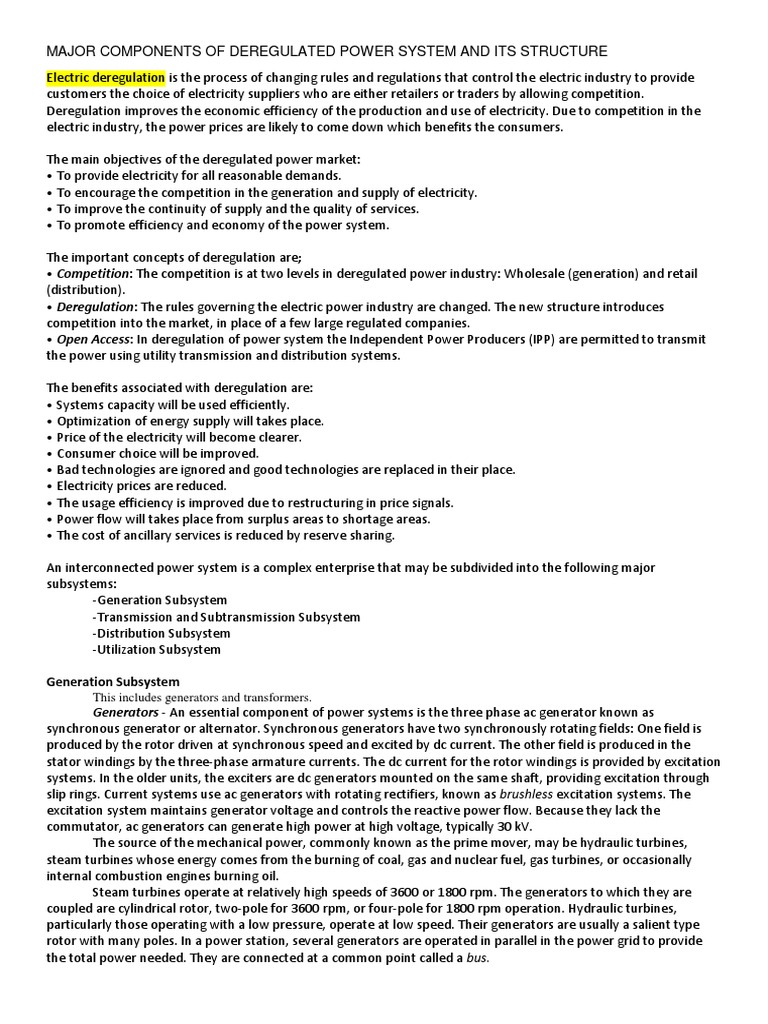 MAJOR COMPONENTS OF DEREGULATED POWER SYSTEM AND ITS STRUCTURE

Electric deregulation is the process of changing rules and regulations that control the electric industry to provide customers the choice of electricity suppliers who are either retailers or traders by allowing competition. Deregulation improves the economic efficiency of the production and use of electricity. Due to competition in the electric industry, the power prices are likely to come down which benefits the consumers.

The main objectives of the deregulated power market:
• To provide electricity for all reasonable demands.
• To encourage the competition in the generation and supply of electricity.
• To improve the continuity of supply and the quality of services.
• To promote efficiency and economy of the power system.

The important concepts of deregulation are;
• Competition: The competition is at two levels in deregulated power industry: Wholesale (generation) and retail (distribution).
• Deregulation: The rules governing the electric power industry are changed. The new structure introduces competition into the market, in place of a few large regulated companies.
• Open Access: In deregulation of power system the Independent Power Producers (IPP) are permitted to transmit the power using utility transmission and distribution systems.

The benefits associated with deregulation are:
• Systems capacity will be used efficiently.
• Optimization of energy supply will takes place.
• Price of the electricity will become clearer.
• Consumer choice will be improved.
• Bad technologies are ignored and good technologies are replaced in their place.
• Electricity prices are reduced.
• The usage efficiency is improved due to restructuring in price signals.
• Power flow will takes place from surplus areas to shortage areas.
• The cost of ancillary services is reduced by reserve sharing.

An interconnected power system is a complex enterprise that may be subdivided into the following major subsystems:
-Generation Subsystem
-Transmission and Subtransmission Subsystem
-Distribution Subsystem
-Utilization Subsystem

Generation Subsystem
This includes generators and transformers.
Generators - An essential component of power systems is the three phase ac generator known as synchronous generator or alternator. Synchronous generators have two synchronously rotating fields: One field is produced by the rotor driven at synchronous speed and excited by dc current. The other field is produced in the stator windings by the three-phase armature currents. The dc current for the rotor windings is provided by excitation systems. In the older units, the exciters are dc generators mounted on the same shaft, providing excitation through slip rings. Current systems use ac generators with rotating rectifiers, known as brushless excitation systems. The excitation system maintains generator voltage and controls the reactive power flow. Because they lack the commutator, ac generators can generate high power at high voltage, typically 30 kV.
The source of the mechanical power, commonly known as the prime mover, may be hydraulic turbines, steam turbines whose energy comes from the burning of coal, gas and nuclear fuel, gas turbines, or occasionally internal combustion engines burning oil.
Steam turbines operate at relatively high speeds of 3600 or 1800 rpm. The generators to which they are coupled are cylindrical rotor, two-pole for 3600 rpm, or four-pole for 1800 rpm operation. Hydraulic turbines, particularly those operating with a low pressure, operate at low speed. Their generators are usually a salient type rotor with many poles. In a power station, several generators are operated in parallel in the power grid to provide the total power needed. They are connected at a common point called a bus.